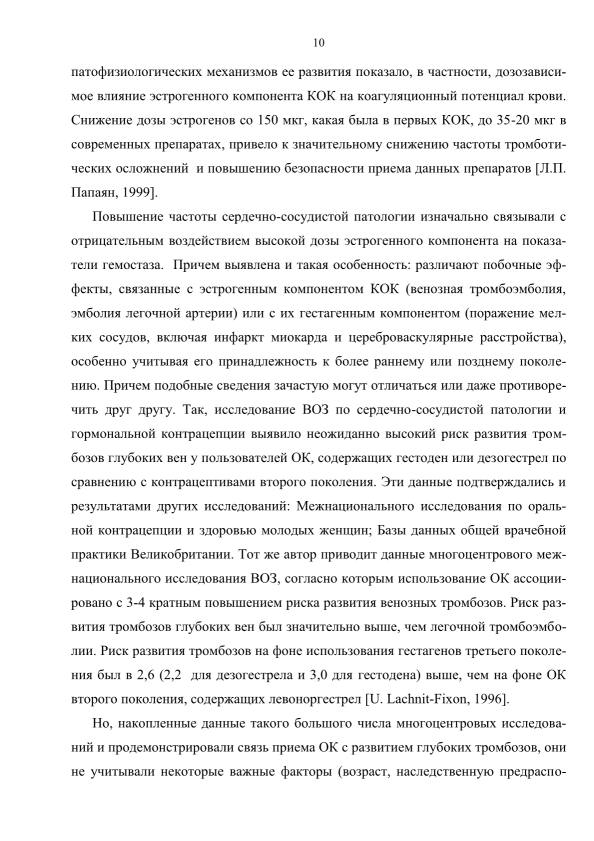 10

патофизиологических механизмов ее развития показало, в частности, дозозависимое влияние эстрогенного компонента КОК на коагуляционный потенциал крови. Снижение дозы эстрогенов со 150 мкг, какая была в первых КОК, до 35-20 мкг в современных препаратах, привело к значительному снижению частоты тромботических осложнений и повышению безопасности приема данных препаратов [Л.П. Папаян, 1999].

Повышение частоты сердечно-сосудистой патологии изначально связывали с отрицательным воздействием высокой дозы эстрогенного компонента на показатели гемостаза. Причем выявлена и такая особенность: различают побочные эффекты, связанные с эстрогенным компонентом КОК (венозная тромбоэмболия, эмболия легочной артерии) или с их гестагенным компонентом (поражение мелких сосудов, включая инфаркт миокарда и цереброваскулярные расстройства), особенно учитывая его принадлежность к более раннему или позднему поколению. Причем подобные сведения зачастую могут отличаться или даже противоречить друг другу. Так, исследование ВОЗ по сердечно-сосудистой патологии и гормональной контрацепции выявило неожиданно высокий риск развития тромбозов глубоких вен у пользователей ОК, содержащих гестоден или дезогестрел по сравнению с контрацептивами второго поколения. Эти данные подтверждались и результатами других исследований: Межнационального исследования по оральной контрацепции и здоровью молодых женщин; Базы данных общей врачебной практики Великобритании. Тот же автор приводит данные многоцентрового межнационального исследования ВОЗ, согласно которым использование ОК ассоциировано с 3-4 кратным повышением риска развития венозных тромбозов. Риск развития тромбозов глубоких вен был значительно выше, чем легочной тромбоэмболии. Риск развития тромбозов на фоне использования гестагенов третьего поколения был в 2,6 (2,2 для дезогестрела и 3,0 для гестодена) выше, чем на фоне ОК второго поколения, содержащих левоноргестрел [U. Lachnit-Fixon, 1996].

Но, накопленные данные такого большого числа многоцентровых исследований и продемонстрировали связь приема ОК с развитием глубоких тромбозов, они не учитывали некоторые важные факторы (возраст, наследственную предраспо-